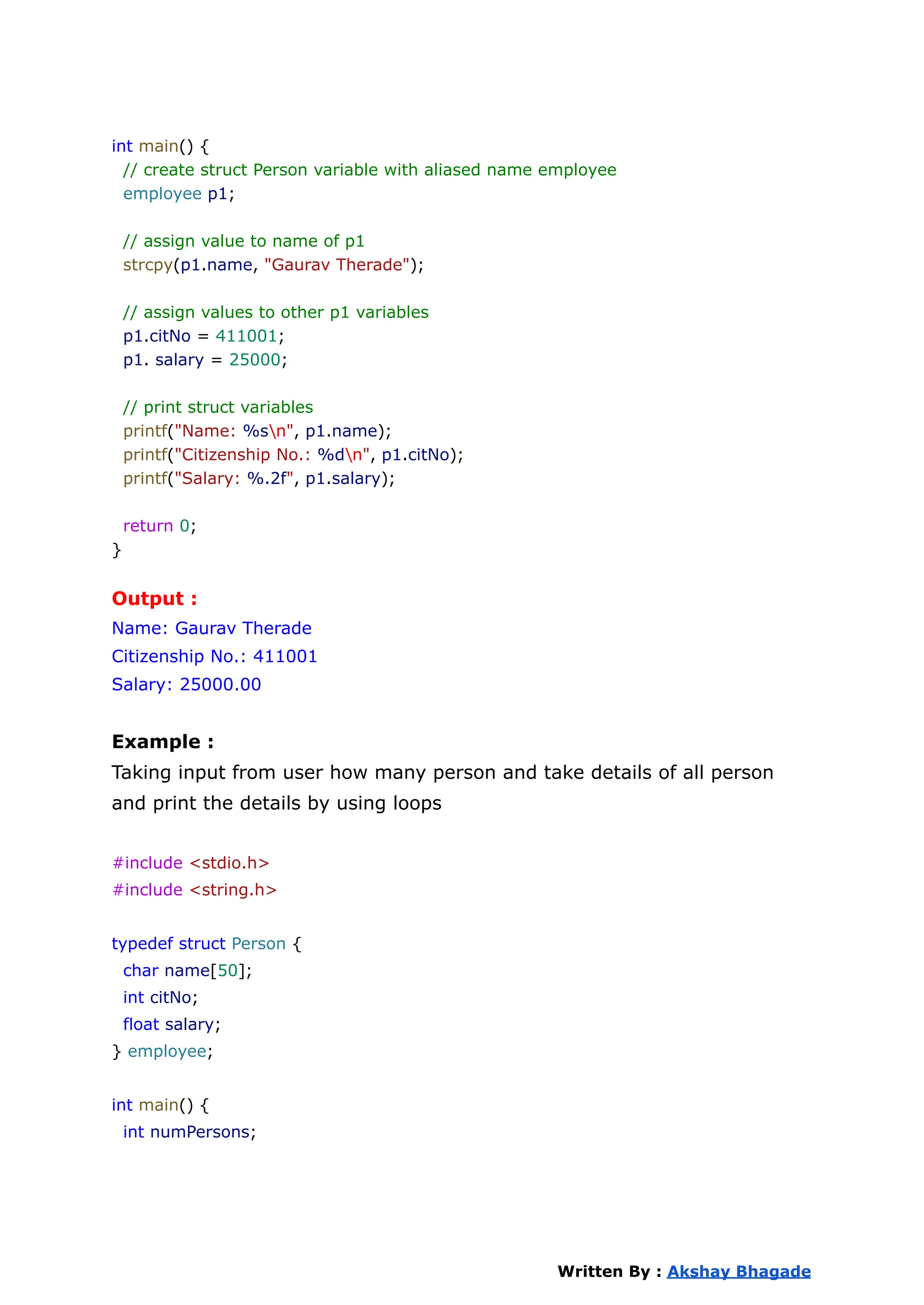 int main() {
  // create struct Person variable with aliased name employee
  employee p1;

  // assign value to name of p1
  strcpy(p1.name, "Gaurav Therade");

  // assign values to other p1 variables
  p1.citNo = 411001;
  p1. salary = 25000;

  // print struct variables
  printf("Name: %s\n", p1.name);
  printf("Citizenship No.: %d\n", p1.citNo);
  printf("Salary: %.2f", p1.salary);

  return 0;
}

Output :
Name: Gaurav Therade
Citizenship No.: 411001
Salary: 25000.00

Example :
Taking input from user how many person and take details of all person and print the details by using loops

#include <stdio.h>
#include <string.h>

typedef struct Person {
  char name[50];
  int citNo;
  float salary;
} employee;

int main() {
  int numPersons;

Written By : Akshay Bhagade